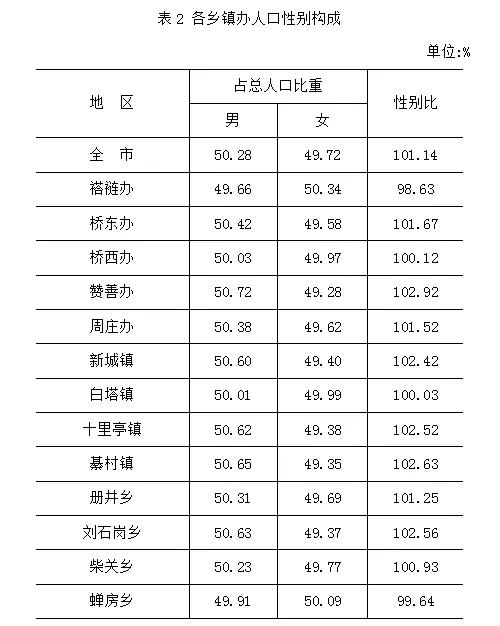 表 2 各乡镇办人口性别构成

单位:%

| 地 区 | 占总人口比重 男 | 占总人口比重 女 | 性别比 |
|---|---|---|---|
| 全 市 | 50.28 | 49.72 | 101.14 |
| 褡裢办 | 49.66 | 50.34 | 98.63 |
| 桥东办 | 50.42 | 49.58 | 101.67 |
| 桥西办 | 50.03 | 49.97 | 100.12 |
| 赞善办 | 50.72 | 49.28 | 102.92 |
| 周庄办 | 50.38 | 49.62 | 101.52 |
| 新城镇 | 50.60 | 49.40 | 102.42 |
| 白塔镇 | 50.01 | 49.99 | 100.03 |
| 十里亭镇 | 50.62 | 49.38 | 102.52 |
| 綦村镇 | 50.65 | 49.35 | 102.63 |
| 册井乡 | 50.31 | 49.69 | 101.25 |
| 刘石岗乡 | 50.63 | 49.37 | 102.56 |
| 柴关乡 | 50.23 | 49.77 | 100.93 |
| 蝉房乡 | 49.91 | 50.09 | 99.64 |